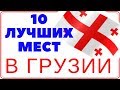 10 ЛУЧШИХ МЕСТ

В ГРУЗИИ